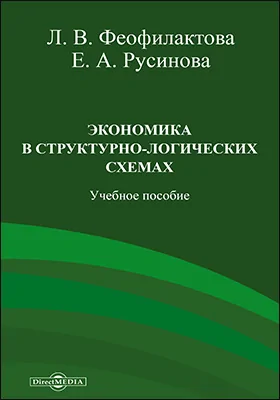 Л. В. Феофилактова
Е. А. Русинова

ЭКОНОМИКА В СТРУКТУРНО-ЛОГИЧЕСКИХ СХЕМАХ

Учебное пособие

DirectMEDIA